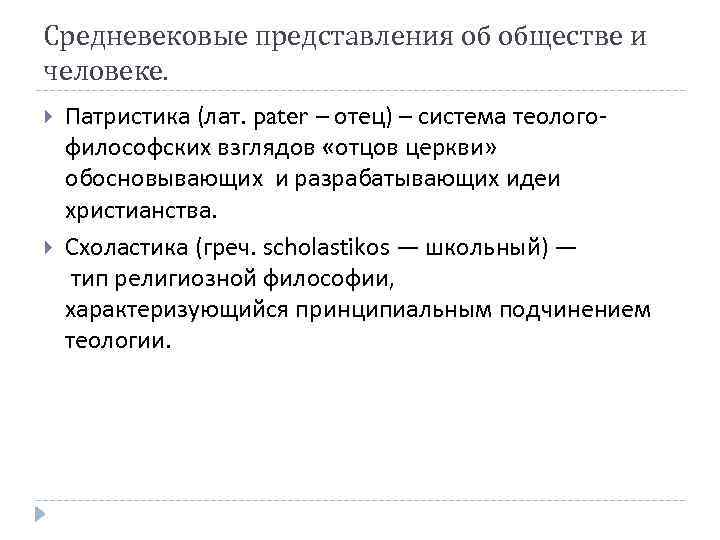 Средневековые представления об обществе и человеке.

Патристика (лат. pater – отец) – система теолого-философских взглядов «отцов церкви» обосновывающих и разрабатывающих идеи христианства.

Схоластика (греч. scholastikos — школьный) — тип религиозной философии, характеризующийся принципиальным подчинением теологии.